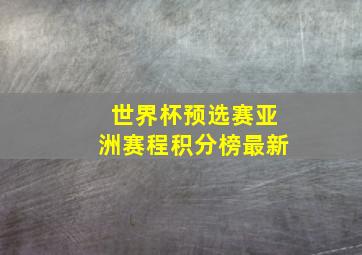 世界杯预选赛亚洲赛程积分榜最新